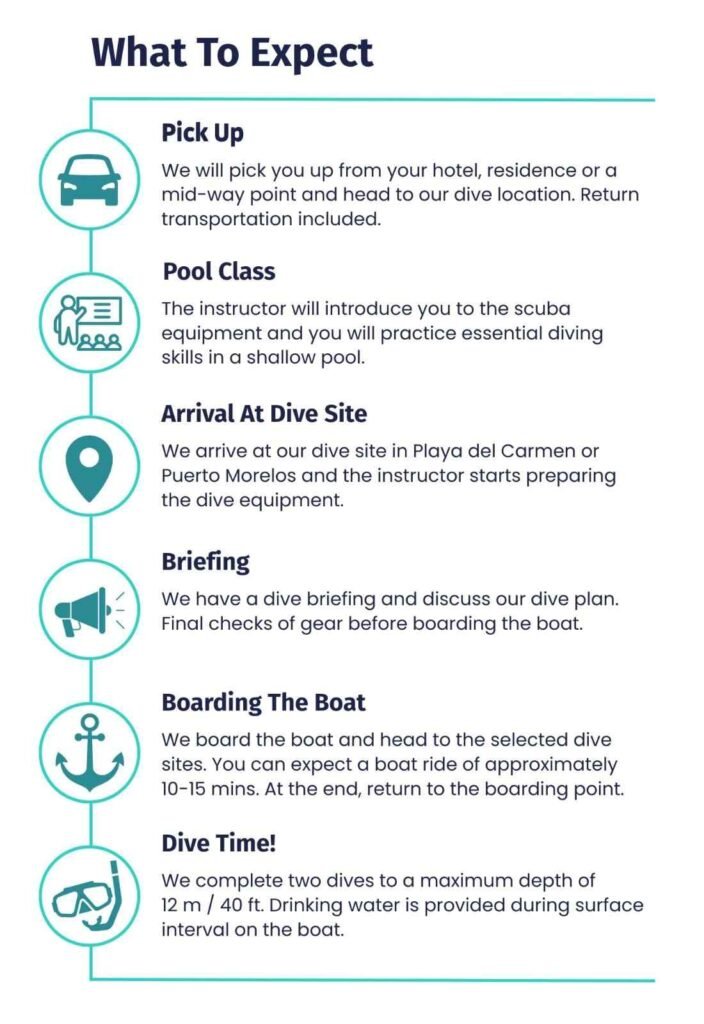 What To Expect

Pick Up

We will pick you up from your hotel, residence or a mid-way point and head to our dive location. Return transportation included.

Pool Class

The instructor will introduce you to the scuba equipment and you will practice essential diving skills in a shallow pool.

Arrival At Dive Site

We arrive at our dive site in Playa del Carmen or Puerto Morelos and the instructor starts preparing the dive equipment.

Briefing

We have a dive briefing and discuss our dive plan. Final checks of gear before boarding the boat.

Boarding The Boat

We board the boat and head to the selected dive sites. You can expect a boat ride of approximately 10-15 mins. At the end, return to the boarding point.

Dive Time!

We complete two dives to a maximum depth of 12 m / 40 ft. Drinking water is provided during surface interval on the boat.